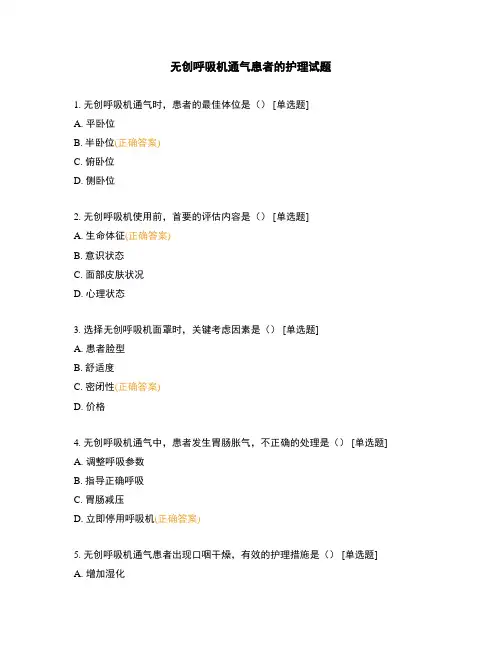 无创呼吸机通气患者的护理试题

1. 无创呼吸机通气时，患者的最佳体位是（） [单选题]

A. 平卧位

B. 半卧位(正确答案)

C. 俯卧位

D. 侧卧位

2. 无创呼吸机使用前，首要的评估内容是（） [单选题]

A. 生命体征(正确答案)

B. 意识状态

C. 面部皮肤状况

D. 心理状态

3. 选择无创呼吸机面罩时，关键考虑因素是（） [单选题]

A. 患者脸型

B. 舒适度

C. 密闭性(正确答案)

D. 价格

4. 无创呼吸机通气中，患者发生胃肠胀气，不正确的处理是（） [单选题]

A. 调整呼吸参数

B. 指导正确呼吸

C. 胃肠减压

D. 立即停用呼吸机(正确答案)

5. 无创呼吸机通气患者出现口咽干燥，有效的护理措施是（） [单选题]

A. 增加湿化